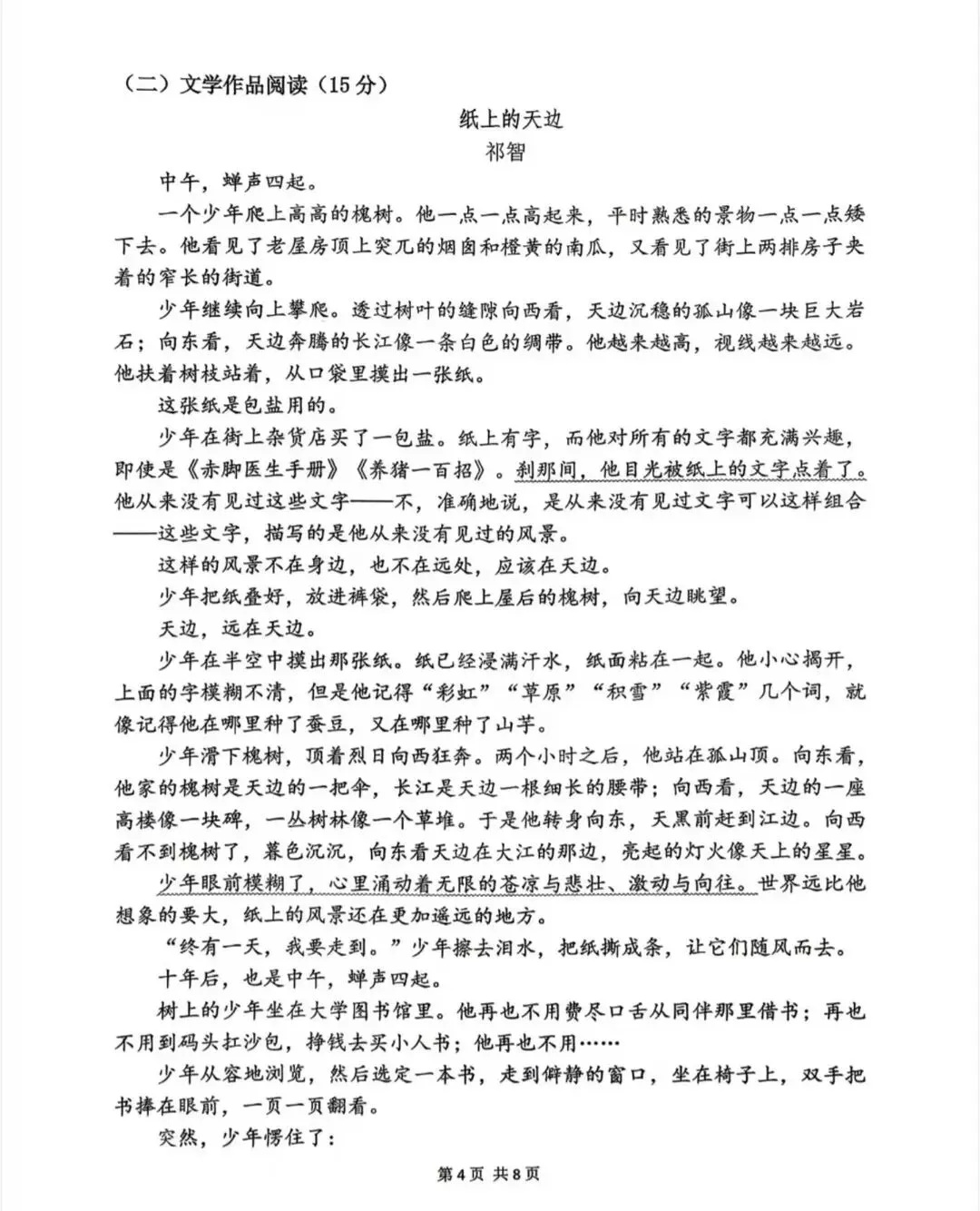 （二）文学作品阅读（15分）

纸上的天边

祁智

中午，蝉声四起。

一个少年爬上高高的槐树。他一点一点高起来，平时熟悉的景物一点一点矮下去。他看见了老屋房顶上突兀的烟囱和橙黄的南瓜，又看见了街上两排房子夹着的窄长的街道。

少年继续向上攀爬。透过树叶的缝隙向西看，天边沉稳的孤山像一块巨大岩石；向东看，天边奔腾的长江像一条白色的绸带。他越来越高，视线越来越远。他扶着树枝站着，从口袋里摸出一张纸。

这张纸是包盐用的。

少年在街上杂货店买了一包盐。纸上有字，而他对所有的文字都充满兴趣，即使是《赤脚医生手册》《养猪一百招》。刹那间，他目光被纸上的文字点着了。他从来没有见过这些文字——不，准确地说，是从来没有见过文字可以这样组合——这些文字，描写的是他从来没有见过的风景。

这样的风景不在身边，也不在远处，应该在天边。

少年把纸叠好，放进裤袋，然后爬上屋后的槐树，向天边眺望。

天边，远在天边。

少年在半空中摸出那张纸。纸已经浸满汗水，纸面粘在一起。他小心揭开，上面的字模糊不清，但是他记得“彩虹”“草原”“积雪”“紫霞”几个词，就像记得他在哪里种了蚕豆，又在哪里种了山芋。

少年滑下槐树，顶着烈日向西狂奔。两个小时之后，他站在孤山顶。向东看，他家的槐树是天边的一把伞，长江是天边一根细长的腰带；向西看，天边的一座高楼像一块碑，一丛树林像一个草堆。于是他转身向东，天黑前赶到江边。向西看不到槐树了，暮色沉沉，向东看天边在大江的那边，亮起的灯火像天上的星星。

少年眼前模糊了，心里涌动着无限的苍凉与悲壮、激动与向往。世界远比他想象的要大，纸上的风景还在更加遥远的地方。

“终有一天，我要走到。”少年擦去泪水，把纸撕成条，让它们随风而去。

十年后，也是中午，蝉声四起。

树上的少年坐在大学图书馆里。他再也不用费尽口舌从同伴那里借书；再也不用到码头扛沙包，挣钱去买小人书；他再也不用……

少年从容地浏览，然后选定一本书，走到僻静的窗口，坐在椅子上，双手把书捧在眼前，一页一页翻看。

突然，少年愣住了：

第4页 共8页